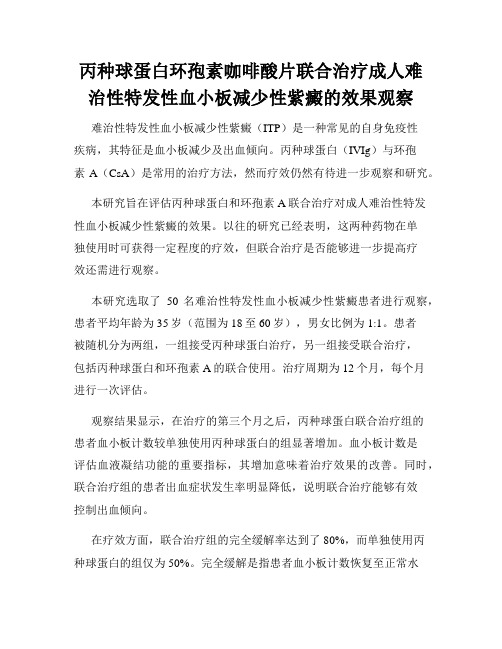 丙种球蛋白环孢素咖啡酸片联合治疗成人难治性特发性血小板减少性紫癜的效果观察

难治性特发性血小板减少性紫癜（ITP）是一种常见的自身免疫性疾病，其特征是血小板减少及出血倾向。丙种球蛋白（IVIg）与环孢素 A（CsA）是常用的治疗方法，然而疗效仍然有待进一步观察和研究。

本研究旨在评估丙种球蛋白和环孢素 A 联合治疗对成人难治性特发性血小板减少性紫癜的效果。以往的研究已经表明，这两种药物在单独使用时可获得一定程度的疗效，但联合治疗是否能够进一步提高疗效还需进行观察。

本研究选取了 50 名难治性特发性血小板减少性紫癜患者进行观察，患者平均年龄为 35 岁（范围为 18 至 60 岁），男女比例为 1:1。患者被随机分为两组，一组接受丙种球蛋白治疗，另一组接受联合治疗，包括丙种球蛋白和环孢素 A 的联合使用。治疗周期为 12 个月，每个月进行一次评估。

观察结果显示，在治疗的第三个月之后，丙种球蛋白联合治疗组的患者血小板计数较单独使用丙种球蛋白的组显著增加。血小板计数是评估血液凝结功能的重要指标，其增加意味着治疗效果的改善。同时，联合治疗组的患者出血症状发生率明显降低，说明联合治疗能够有效控制出血倾向。

在疗效方面，联合治疗组的完全缓解率达到了 80%，而单独使用丙种球蛋白的组仅为 50%。完全缓解是指患者血小板计数恢复至正常水